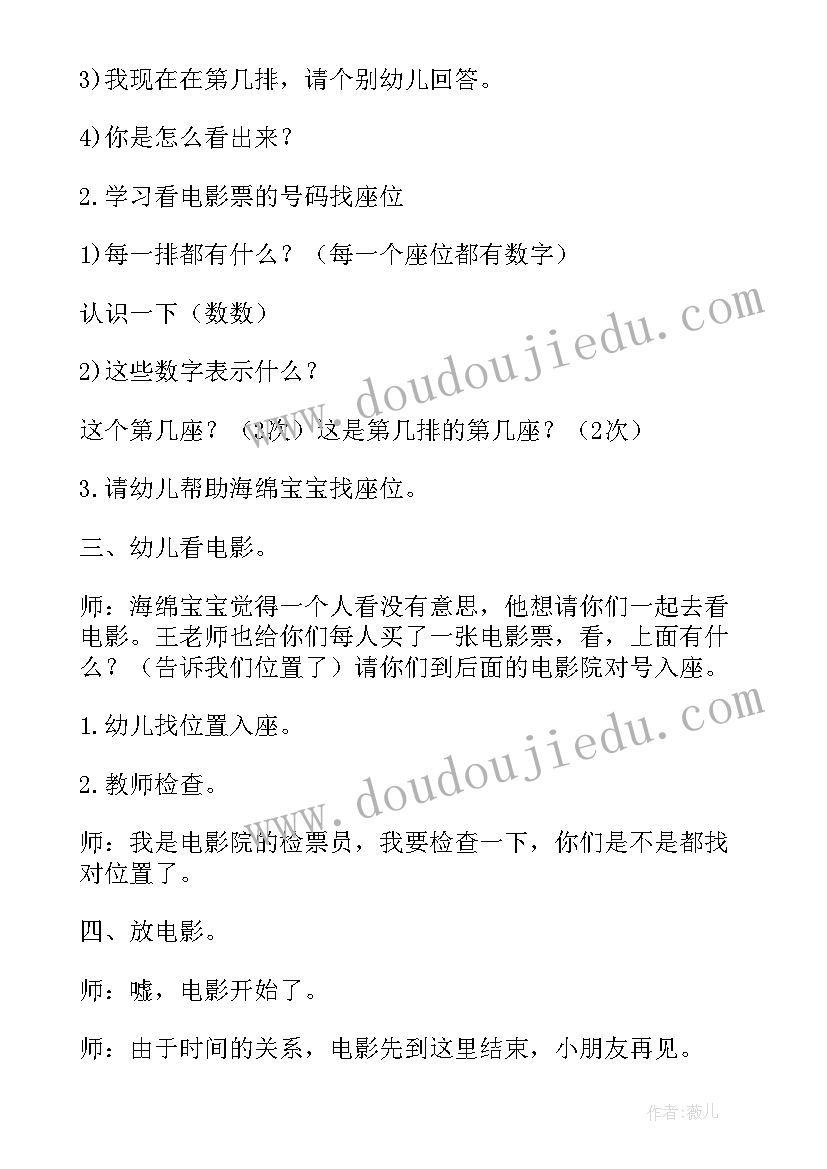 3)我现在在第几排，请个别幼儿回答。

4)你是怎么看出来？

2.学习看电影票的号码找座位

1)每一排都有什么？（每一个座位都有数字）

认识一下（数数）

2)这些数字表示什么？

这个第几座？（3次）这是第几排的第几座？（2次）

3.请幼儿帮助海绵宝宝找座位。

三、幼儿看电影。

师：海绵宝宝觉得一个人看没有意思，他想请你们一起去看电影。王老师也给你们每人买了一张电影票，看，上面有什么？（告诉我们位置了）请你们到后面的电影院对号入座。

1.幼儿找位置入座。

2.教师检查。

师：我是电影院的检票员，我要检查一下，你们是不是都找对位置了。

四、放电影。

师：嘘，电影开始了。

师：由于时间的关系，电影先到这里结束，小朋友再见。

www.doudoujiedu.com

www.doudoujiedu.com

作者：薇儿